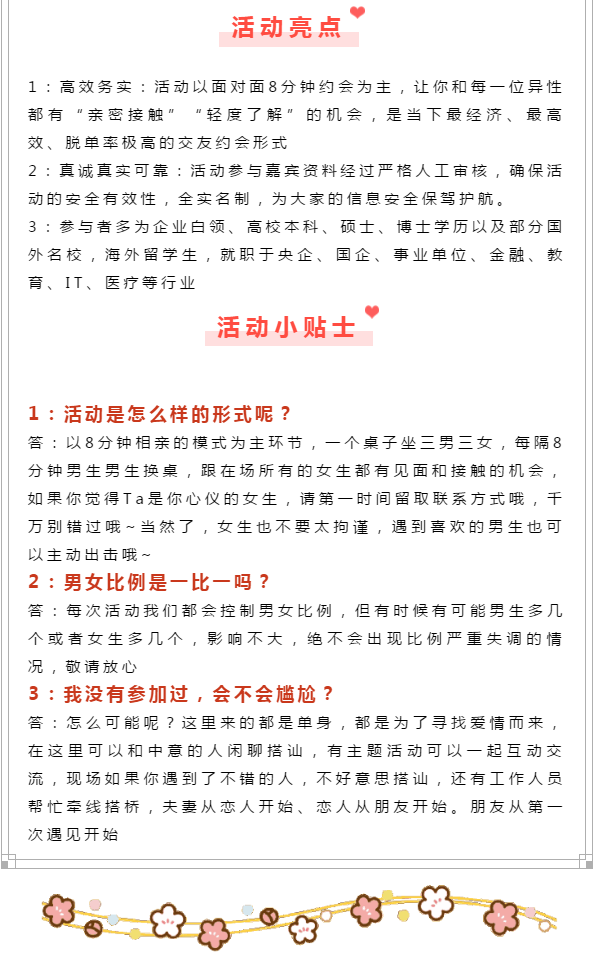 活动亮点

1：高效务实：活动以面对面8分钟约会为主，让你和每一位异性都有“亲密接触”“轻度了解”的机会，是当下最经济、最高效、脱单率极高的交友约会形式

2：真诚真实可靠：活动参与嘉宾资料经过严格人工审核，确保活动的安全有效性，全实名制，为大家的信息安全保驾护航。

3：参与者多为企业白领、高校本科、硕士、博士学历以及部分国外名校，海外留学生，就职于央企、国企、事业单位、金融、教育、IT、医疗等行业

活动小贴士

1：活动是怎么样的形式呢？

答：以8分钟相亲的模式为主环节，一个桌子坐三男三女，每隔8分钟男生男生换桌，跟在场所有的女生都有见面和接触的机会，如果你觉得Ta是你心仪的女生，请第一时间留取联系方式哦，千万别错过哦~当然了，女生也不要太拘谨，遇到喜欢的男生也可以主动出击哦~

2：男女比例是一比一吗？

答：每次活动我们都会控制男女比例，但有时候有可能男生多几个或者女生多几个，影响不大，绝不会出现比例严重失调的情况，敬请放心

3：我没有参加过，会不会尴尬？

答：怎么可能呢？这里来的都是单身，都是为了寻找爱情而来，在这里可以和中意的人闲聊搭讪，有主题活动可以一起互动交流，现场如果你遇到了不错的人，不好意思搭讪，还有工作人员帮忙牵线搭桥，夫妻从恋人开始、恋人从朋友开始。朋友从第一次遇见开始